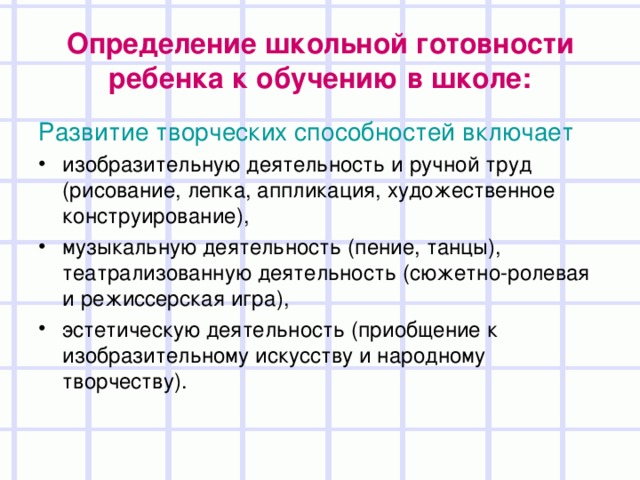 Определение школьной готовности ребенка к обучению в школе:

Развитие творческих способностей включает

• изобразительную деятельность и ручной труд (рисование, лепка, аппликация, художественное конструирование),
• музыкальную деятельность (пение, танцы), театрализованную деятельность (сюжетно-ролевая и режиссерская игра),
• эстетическую деятельность (приобщение к изобразительному искусству и народному творчеству).